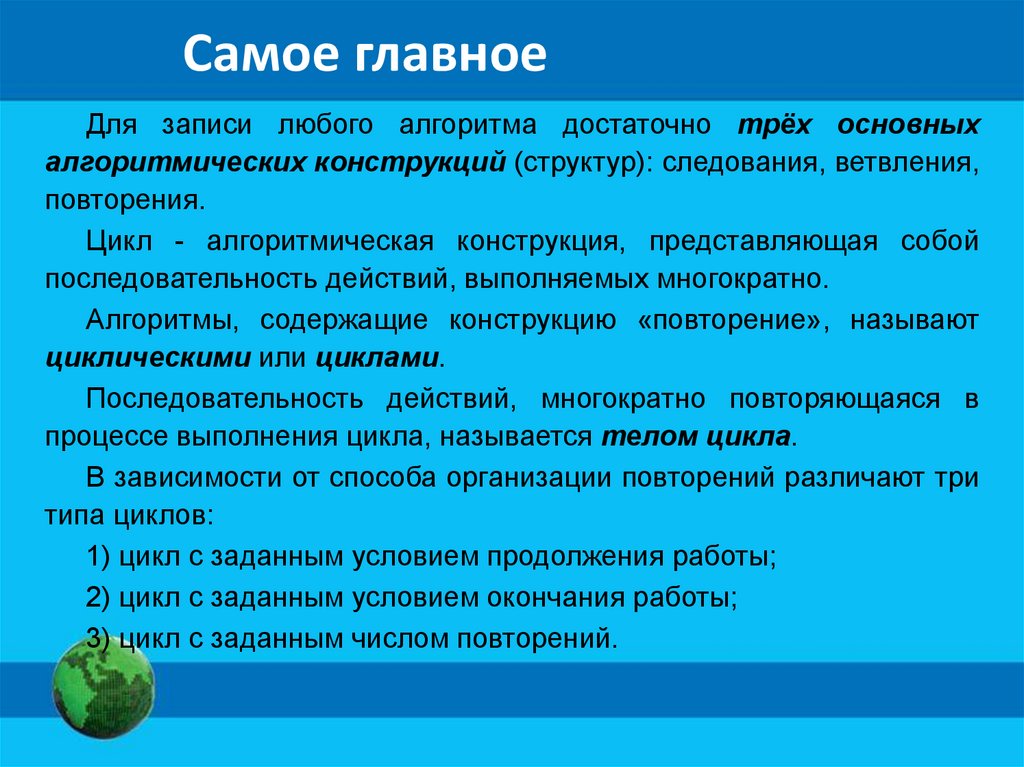 Самое главное

Для записи любого алгоритма достаточно трёх основных алгоритмических конструкций (структур): следования, ветвления, повторения.

Цикл - алгоритмическая конструкция, представляющая собой последовательность действий, выполняемых многократно.

Алгоритмы, содержащие конструкцию «повторение», называют циклическими или циклами.

Последовательность действий, многократно повторяющаяся в процессе выполнения цикла, называется телом цикла.

В зависимости от способа организации повторений различают три типа циклов:

1) цикл с заданным условием продолжения работы;

2) цикл с заданным условием окончания работы;

3) цикл с заданным числом повторений.